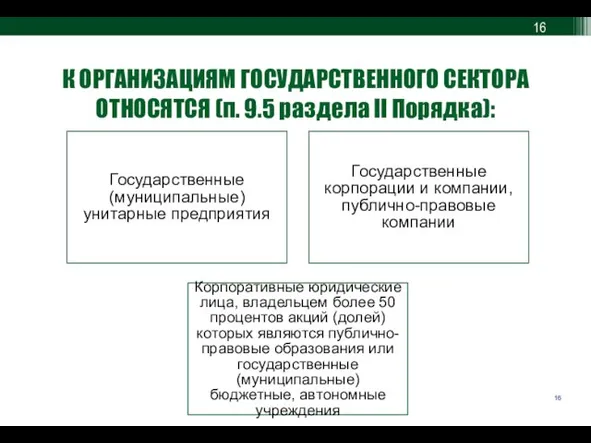 16

К ОРГАНИЗАЦИЯМ ГОСУДАРСТВЕННОГО СЕКТОРА ОТНОСЯТСЯ (п. 9.5 раздела II Порядка):

Государственные (муниципальные) унитарные предприятия

Государственные корпорации и компании, публично-правовые компании

Корпоративные юридические лица, владельцем более 50 процентов акций (долей) которых являются публично-правовые образования или государственные (муниципальные) бюджетные, автономные учреждения

16